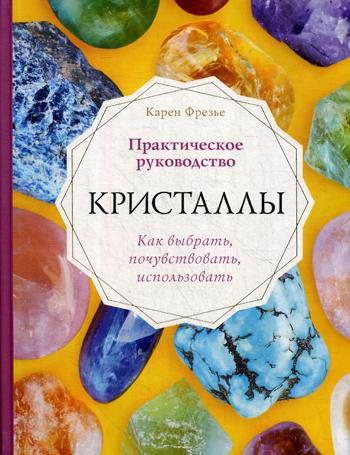 Карен Фрезье

Практическое руководство

КРИСТАЛЛЫ

Как выбрать, почувствовать, использовать